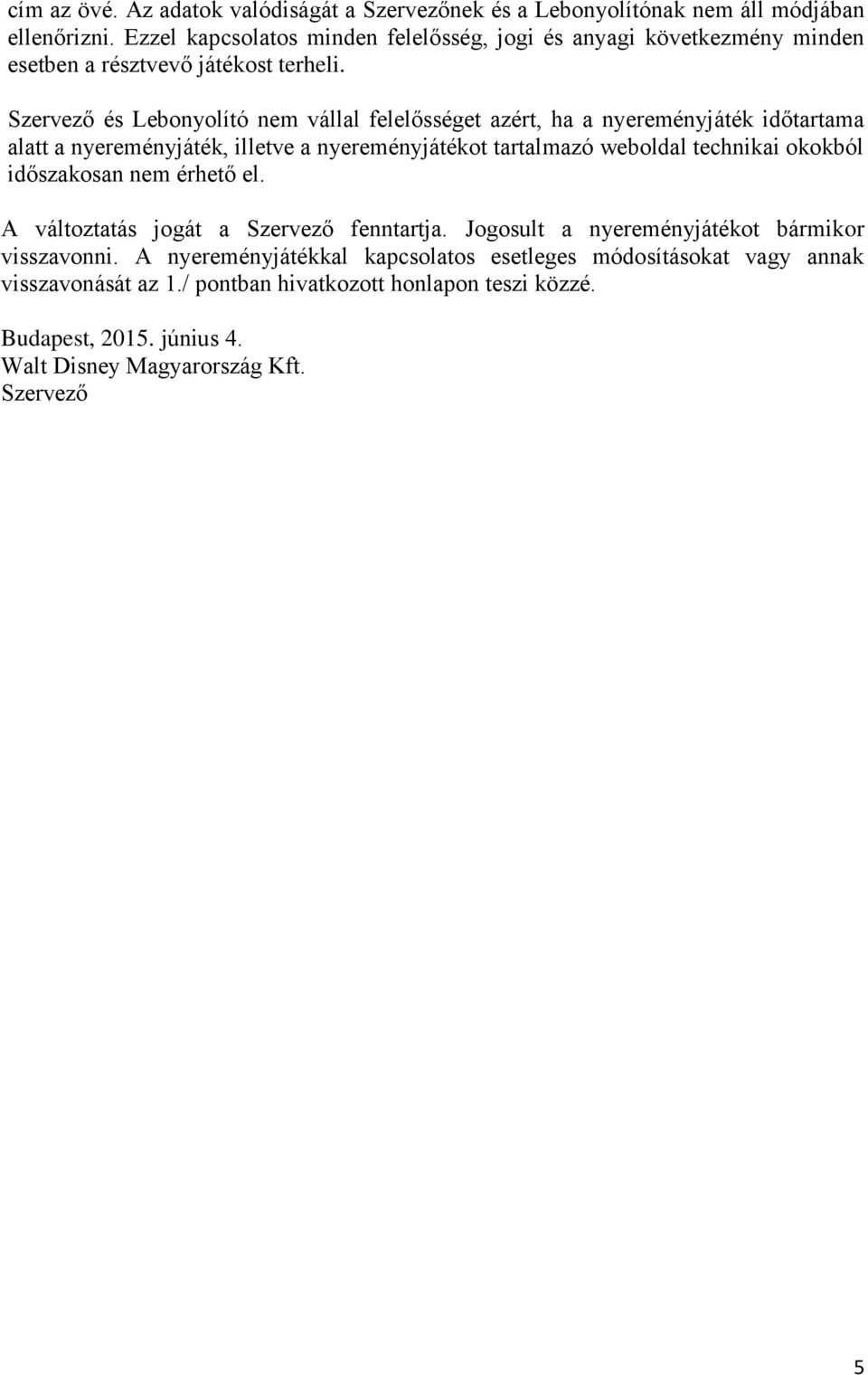 cím az övé. Az adatok valódiságát a Szervezőnek és a Lebonyolítónak nem áll módjában ellenőrizni. Ezzel kapcsolatos minden felelősség, jogi és anyagi következmény minden esetben a résztvevő játékost terheli.

Szervező és Lebonyolító nem vállal felelősséget azért, ha a nyereményjáték időtartama alatt a nyereményjáték, illetve a nyereményjátékot tartalmazó weboldal technikai okokból időszakosan nem érhető el.

A változtatás jogát a Szervező fenntartja. Jogosult a nyereményjátékot bármikor visszavonni. A nyereményjátékkal kapcsolatos esetleges módosításokat vagy annak visszavonását az 1./ pontban hivatkozott honlapon teszi közzé.

Budapest, 2015. június 4.
Walt Disney Magyarország Kft.
Szervező

5